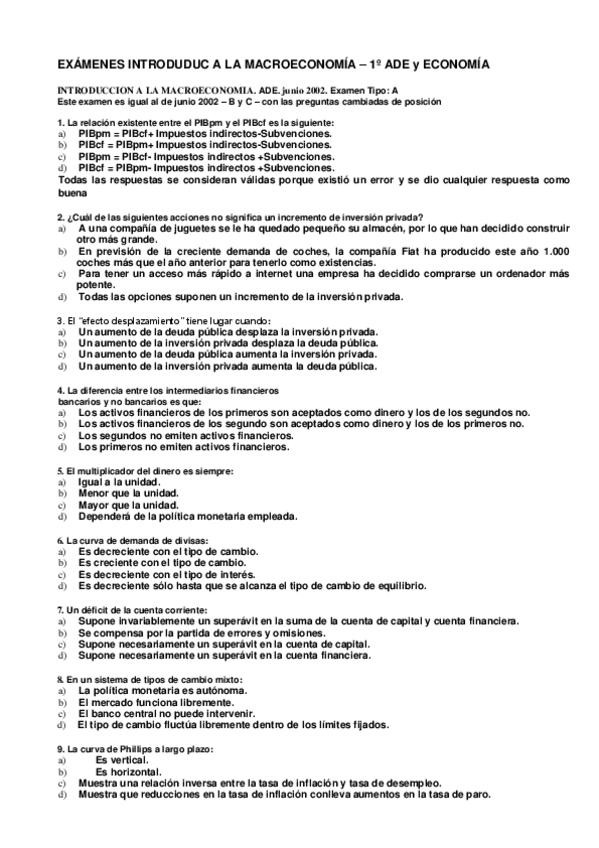 EXÁMENES INTRODUDUC A LA MACROECONOMÍA – 1º ADE y ECONOMÍA

INTRODUCCION A LA MACROECONOMIA. ADE. junio 2002. Examen Tipo: A
Este examen es igual al de junio 2002 – B y C – con las preguntas cambiadas de posición

1. La relación existente entre el PIBpm y el PIBcf es la siguiente:
a) PIBpm = PIBcf+ Impuestos indirectos-Subvenciones.
b) PIBcf = PIBpm+ Impuestos indirectos-Subvenciones.
c) PIBpm = PIBcf- Impuestos indirectos +Subvenciones.
d) PIBcf = PIBpm- Impuestos indirectos +Subvenciones.
Todas las respuestas se consideran válidas porque existió un error y se dio cualquier respuesta como buena

2. ¿Cuál de las siguientes acciones no significa un incremento de inversión privada?
a) A una compañía de juguetes se le ha quedado pequeño su almacén, por lo que han decidido construir otro más grande.
b) En previsión de la creciente demanda de coches, la compañía Fiat ha producido este año 1.000 coches más que el año anterior para tenerlo como existencias.
c) Para tener un acceso más rápido a internet una empresa ha decidido comprarse un ordenador más potente.
d) Todas las opciones suponen un incremento de la inversión privada.

3. El "efecto desplazamiento" tiene lugar cuando:
a) Un aumento de la deuda pública desplaza la inversión privada.
b) Un aumento de la inversión privada desplaza la deuda pública.
c) Un aumento de la deuda pública aumenta la inversión privada.
d) Un aumento de la inversión privada aumenta la deuda pública.

4. La diferencia entre los intermediarios financieros bancarios y no bancarios es que:
a) Los activos financieros de los primeros son aceptados como dinero y los de los segundos no.
b) Los activos financieros de los segundo son aceptados como dinero y los de los primeros no.
c) Los segundos no emiten activos financieros.
d) Los primeros no emiten activos financieros.

5. El multiplicador del dinero es siempre:
a) Igual a la unidad.
b) Menor que la unidad.
c) Mayor que la unidad.
d) Dependerá de la política monetaria empleada.

6. La curva de demanda de divisas:
a) Es decreciente con el tipo de cambio.
b) Es creciente con el tipo de cambio.
c) Es decreciente con el tipo de interés.
d) Es decreciente sólo hasta que se alcanza el tipo de cambio de equilibrio.

7. Un déficit de la cuenta corriente:
a) Supone invariablemente un superávit en la suma de la cuenta de capital y cuenta financiera.
b) Se compensa por la partida de errores y omisiones.
c) Supone necesariamente un superávit en la cuenta de capital.
d) Supone necesariamente un superávit en la cuenta financiera.

8. En un sistema de tipos de cambio mixto:
a) La política monetaria es autónoma.
b) El mercado funciona libremente.
c) El banco central no puede intervenir.
d) El tipo de cambio fluctúa libremente dentro de los límites fijados.

9. La curva de Phillips a largo plazo:
a) Es vertical.
b) Es horizontal.
c) Muestra una relación inversa entre la tasa de inflación y tasa de desempleo.
d) Muestra que reducciones en la tasa de inflación conlleva aumentos en la tasa de paro.